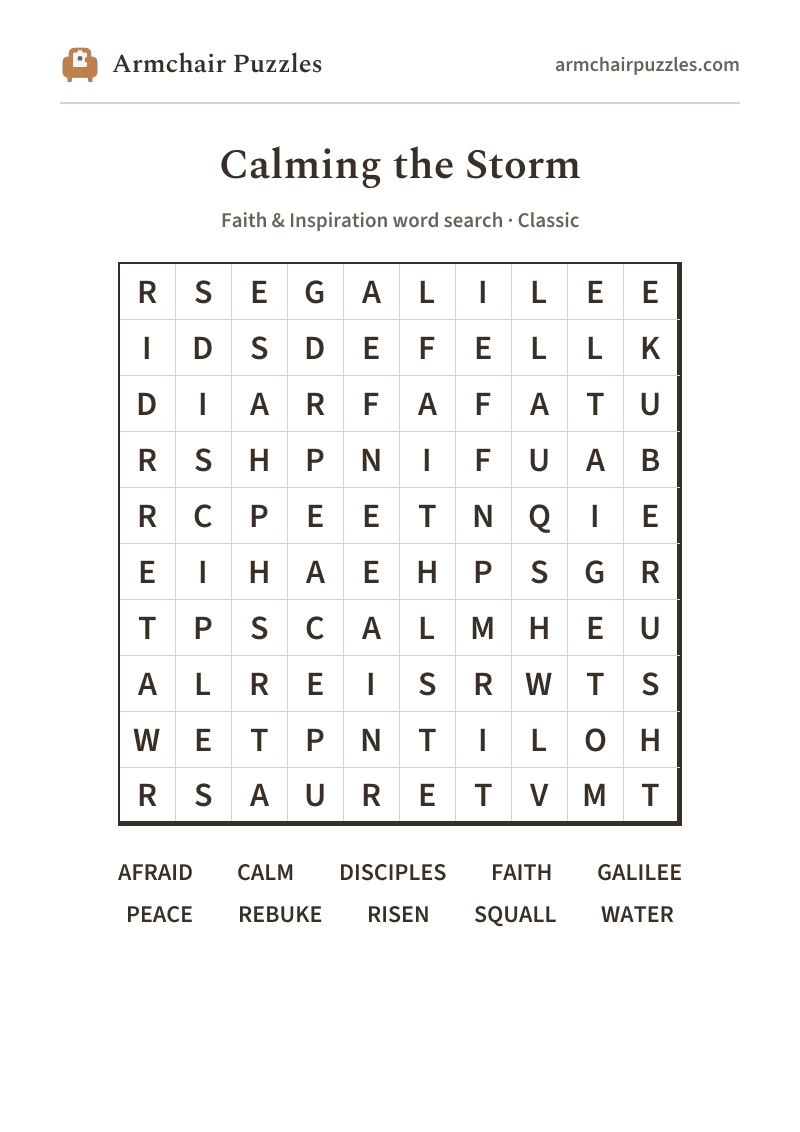 Armchair Puzzles

armchairpuzzles.com

Calming the Storm

Faith & Inspiration word search · Classic

| R | S | E | G | A | L | I | L | E | E |
|---|---|---|---|---|---|---|---|---|---|
| I | D | S | D | E | F | E | L | L | K |
| D | I | A | R | F | A | F | A | T | U |
| R | S | H | P | N | I | F | U | A | B |
| R | C | P | E | E | T | N | Q | I | E |
| E | I | H | A | E | H | P | S | G | R |
| T | P | S | C | A | L | M | H | E | U |
| A | L | R | E | I | S | R | W | T | S |
| W | E | T | P | N | T | I | L | O | H |
| R | S | A | U | R | E | T | V | M | T |

AFRAID CALM DISCIPLES FAITH GALILEE
PEACE REBUKE RISEN SQUALL WATER